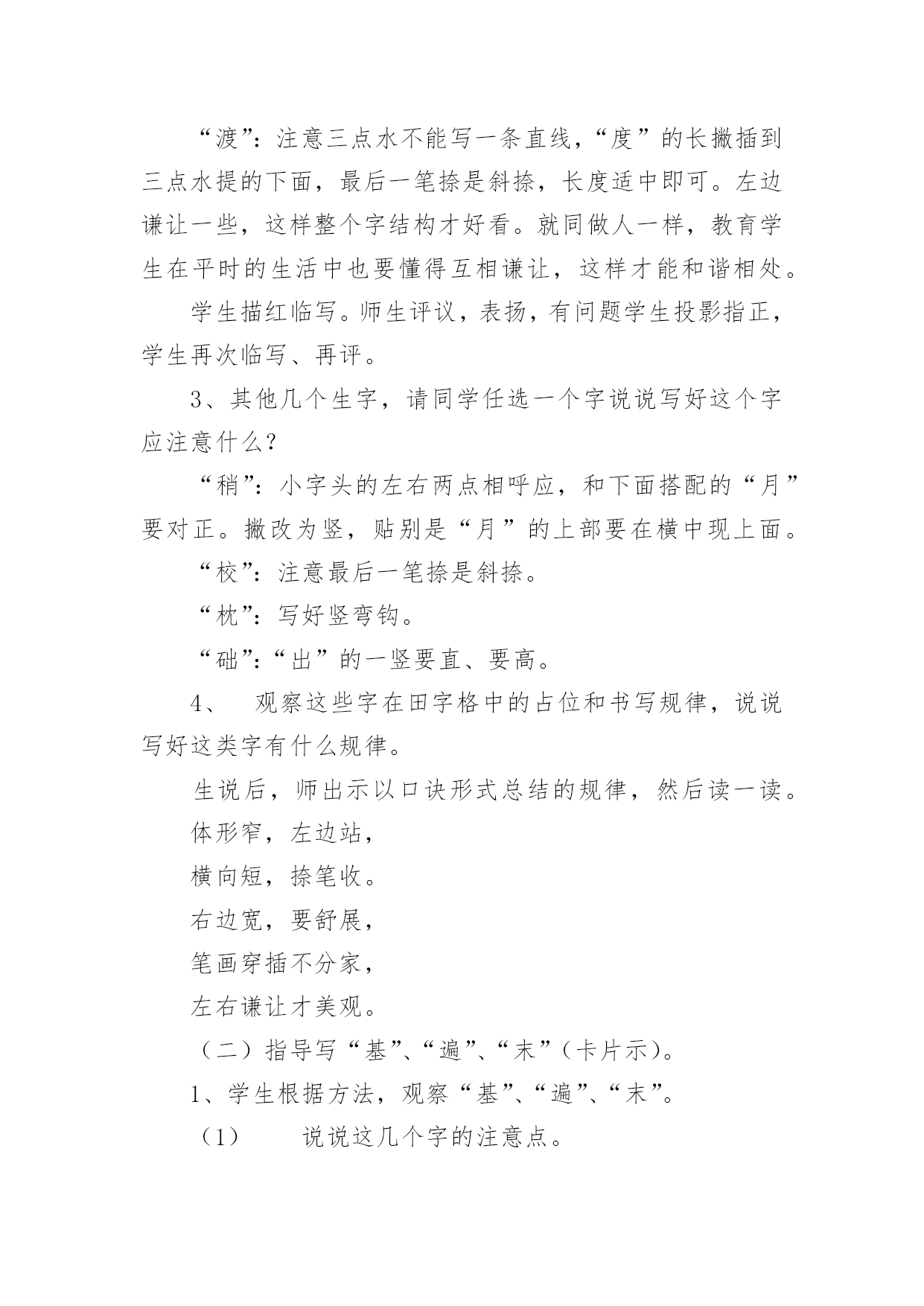 “渡”：注意三点水不能写一条直线，“度”的长撇插到三点水提的下面，最后一笔捺是斜捺，长度适中即可。左边谦让一些，这样整个字结构才好看。就同做人一样，教育学生在平时的生活中也要懂得互相谦让，这样才能和谐相处。

学生描红临写。师生评议，表扬，有问题学生投影指正，学生再次临写、再评。

3、其他几个生字，请同学任选一个字说说写好这个字应注意什么？

“稍”：小字头的左右两点相呼应，和下面搭配的“月”要对正。撇改为竖，贴别是“月”的上部要在横中现上面。

“校”：注意最后一笔捺是斜捺。

“枕”：写好竖弯钩。

“础”：“出”的一竖要直、要高。

4、 观察这些字在田字格中的占位和书写规律，说说写好这类字有什么规律。

生说后，师出示以口诀形式总结的规律，然后读一读。

体形窄，左边站，

横向短，捺笔收。

右边宽，要舒展，

笔画穿插不分家，

左右谦让才美观。

（二）指导写“基”、“遍”、“末”（卡片示）。

1、学生根据方法，观察“基”、“遍”、“末”。

（1） 说说这几个字的注意点。